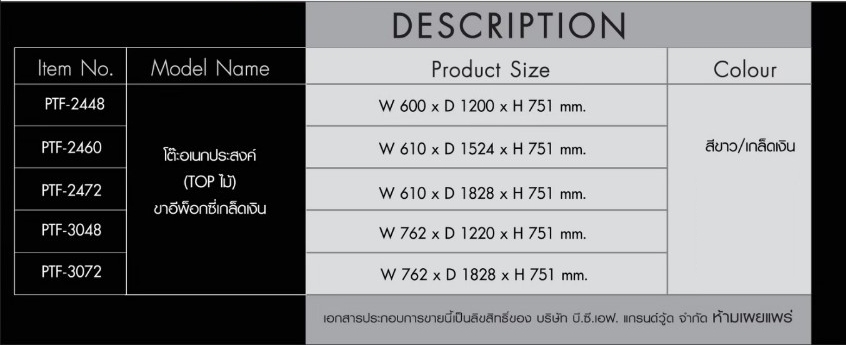 DESCRIPTION

| Item No. | Model Name | Product Size | Colour |
|---|---|---|---|
| PTF-2448 | โต๊ะอเนกประสงค์ (TOP ไม้) ขาอีพ็อกซี่เกล็ดเงิน | W 600 x D 1200 x H 751 mm. | สีขาว/เกล็ดเงิน |
| PTF-2460 | | W 610 x D 1524 x H 751 mm. | |
| PTF-2472 | | W 610 x D 1828 x H 751 mm. | |
| PTF-3048 | | W 762 x D 1220 x H 751 mm. | |
| PTF-3072 | | W 762 x D 1828 x H 751 mm. | |

เอกสารประกอบการขายนี้เป็นลิขสิทธิ์ของ บริษัท บี.ซี.เอฟ. แกรนด์วู้ด จำกัด ห้ามเผยแพร่